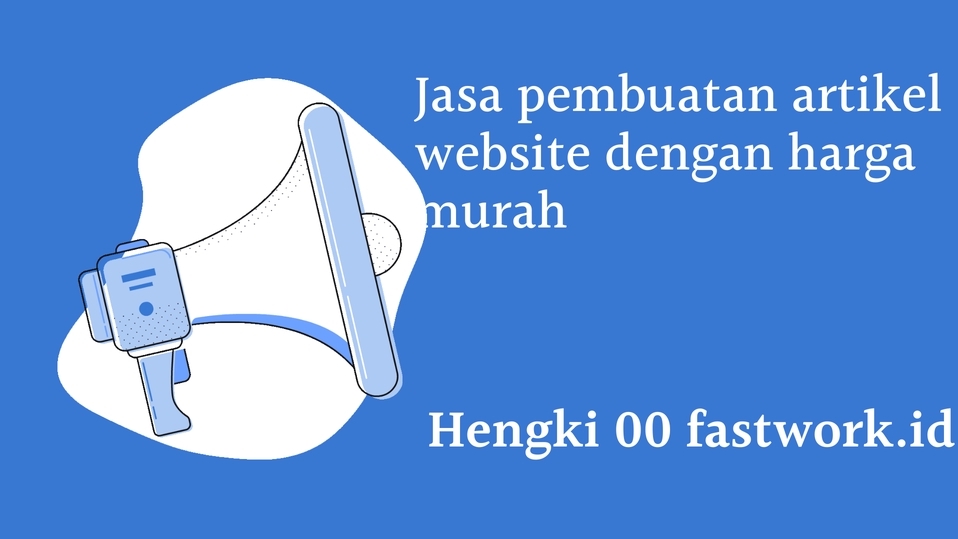 Jasa pembuatan artikel website dengan harga murah

Hengki 00 fastwork.id